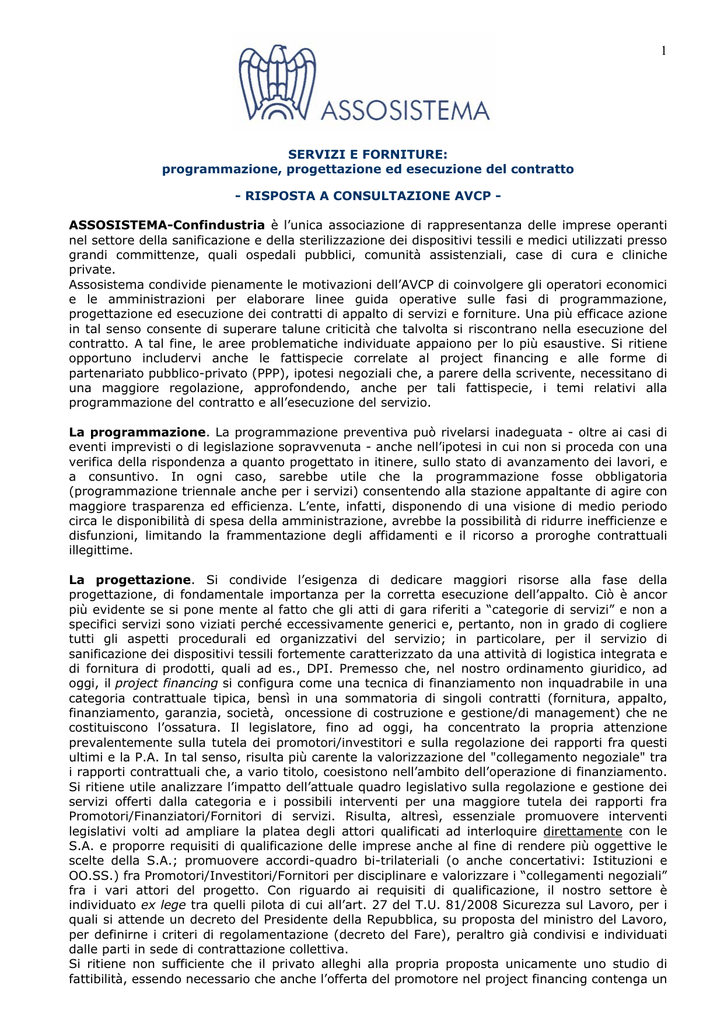 1

ASSOSISTEMA

SERVIZI E FORNITURE:
programmazione, progettazione ed esecuzione del contratto

- RISPOSTA A CONSULTAZIONE AVCP -

ASSOSISTEMA-Confindustria è l'unica associazione di rappresentanza delle imprese operanti nel settore della sanificazione e della sterilizzazione dei dispositivi tessili e medici utilizzati presso grandi committenze, quali ospedali pubblici, comunità assistenziali, case di cura e cliniche private.
Assosistema condivide pienamente le motivazioni dell'AVCP di coinvolgere gli operatori economici e le amministrazioni per elaborare linee guida operative sulle fasi di programmazione, progettazione ed esecuzione dei contratti di appalto di servizi e forniture. Una più efficace azione in tal senso consente di superare talune criticità che talvolta si riscontrano nella esecuzione del contratto. A tal fine, le aree problematiche individuate appaiono per lo più esaustive. Si ritiene opportuno includervi anche le fattispecie correlate al project financing e alle forme di partenariato pubblico-privato (PPP), ipotesi negoziali che, a parere della scrivente, necessitano di una maggiore regolazione, approfondendo, anche per tali fattispecie, i temi relativi alla programmazione del contratto e all'esecuzione del servizio.

La programmazione. La programmazione preventiva può rivelarsi inadeguata - oltre ai casi di eventi imprevisti o di legislazione sopravvenuta - anche nell'ipotesi in cui non si proceda con una verifica della rispondenza a quanto progettato in itinere, sullo stato di avanzamento dei lavori, e a consuntivo. In ogni caso, sarebbe utile che la programmazione fosse obbligatoria (programmazione triennale anche per i servizi) consentendo alla stazione appaltante di agire con maggiore trasparenza ed efficienza. L'ente, infatti, disponendo di una visione di medio periodo circa le disponibilità di spesa della amministrazione, avrebbe la possibilità di ridurre inefficienze e disfunzioni, limitando la frammentazione degli affidamenti e il ricorso a proroghe contrattuali illegittime.

La progettazione. Si condivide l'esigenza di dedicare maggiori risorse alla fase della progettazione, di fondamentale importanza per la corretta esecuzione dell'appalto. Ciò è ancor più evidente se si pone mente al fatto che gli atti di gara riferiti a "categorie di servizi" e non a specifici servizi sono viziati perché eccessivamente generici e, pertanto, non in grado di cogliere tutti gli aspetti procedurali ed organizzativi del servizio; in particolare, per il servizio di sanificazione dei dispositivi tessili fortemente caratterizzato da una attività di logistica integrata e di fornitura di prodotti, quali ad es., DPI. Premesso che, nel nostro ordinamento giuridico, ad oggi, il project financing si configura come una tecnica di finanziamento non inquadrabile in una categoria contrattuale tipica, bensì in una sommatoria di singoli contratti (fornitura, appalto, finanziamento, garanzia, società, oncessione di costruzione e gestione/di management) che ne costituiscono l'ossatura. Il legislatore, fino ad oggi, ha concentrato la propria attenzione prevalentemente sulla tutela dei promotori/investitori e sulla regolazione dei rapporti fra questi ultimi e la P.A. In tal senso, risulta più carente la valorizzazione del "collegamento negoziale" tra i rapporti contrattuali che, a vario titolo, coesistono nell'ambito dell'operazione di finanziamento. Si ritiene utile analizzare l'impatto dell'attuale quadro legislativo sulla regolazione e gestione dei servizi offerti dalla categoria e i possibili interventi per una maggiore tutela dei rapporti fra Promotori/Finanziatori/Fornitori di servizi. Risulta, altresì, essenziale promuovere interventi legislativi volti ad ampliare la platea degli attori qualificati ad interloquire direttamente con le S.A. e proporre requisiti di qualificazione delle imprese anche al fine di rendere più oggettive le scelte della S.A.; promuovere accordi-quadro bi-trilateriali (o anche concertativi: Istituzioni e OO.SS.) fra Promotori/Investitori/Fornitori per disciplinare e valorizzare i "collegamenti negoziali" fra i vari attori del progetto. Con riguardo ai requisiti di qualificazione, il nostro settore è individuato ex lege tra quelli pilota di cui all'art. 27 del T.U. 81/2008 Sicurezza sul Lavoro, per i quali si attende un decreto del Presidente della Repubblica, su proposta del ministro del Lavoro, per definirne i criteri di regolamentazione (decreto del Fare), peraltro già condivisi e individuati dalle parti in sede di contrattazione collettiva.
Si ritiene non sufficiente che il privato alleghi alla propria proposta unicamente uno studio di fattibilità, essendo necessario che anche l'offerta del promotore nel project financing contenga un